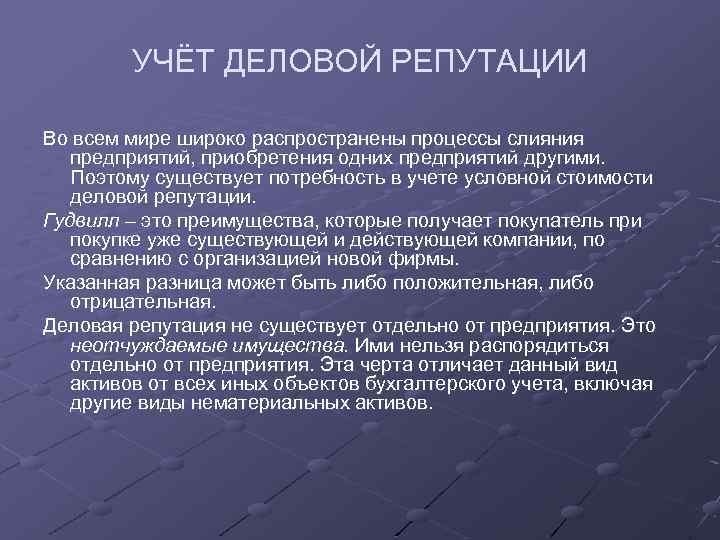 УЧЁТ ДЕЛОВОЙ РЕПУТАЦИИ

Во всем мире широко распространены процессы слияния предприятий, приобретения одних предприятий другими. Поэтому существует потребность в учете условной стоимости деловой репутации.

Гудвилл – это преимущества, которые получает покупатель при покупке уже существующей и действующей компании, по сравнению с организацией новой фирмы.

Указанная разница может быть либо положительная, либо отрицательная.

Деловая репутация не существует отдельно от предприятия. Это неотчуждаемые имущества. Ими нельзя распорядиться отдельно от предприятия. Эта черта отличает данный вид активов от всех иных объектов бухгалтерского учета, включая другие виды нематериальных активов.